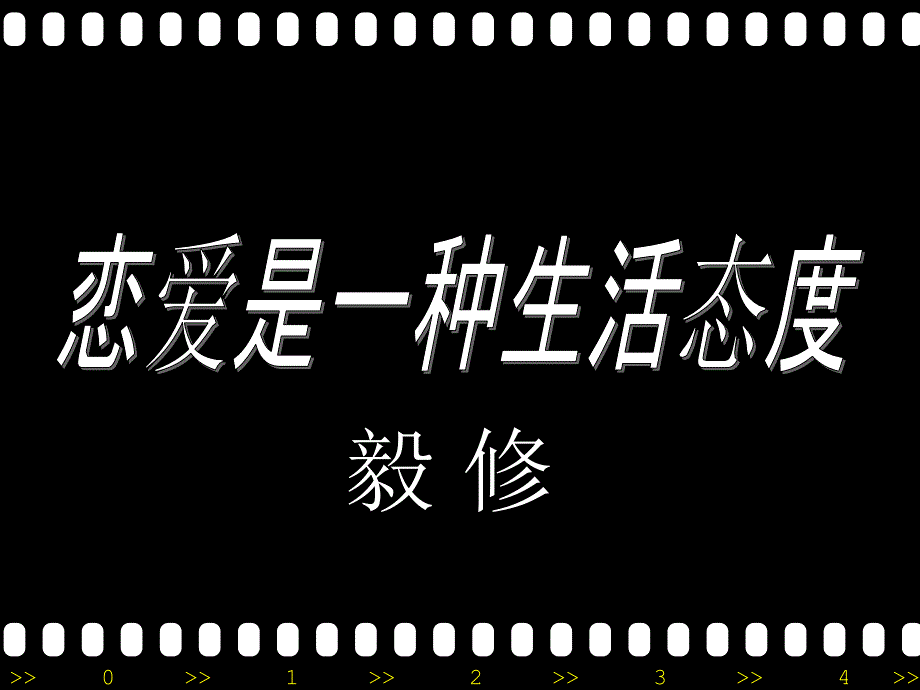 恋爱是一种生活态度

毅 修

>> 0 >> 1 >> 2 >> 3 >> 4 >>